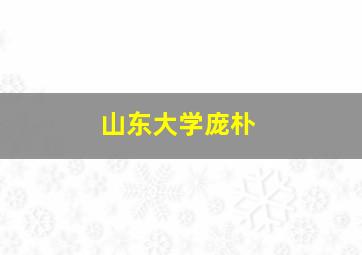 山东大学庞朴